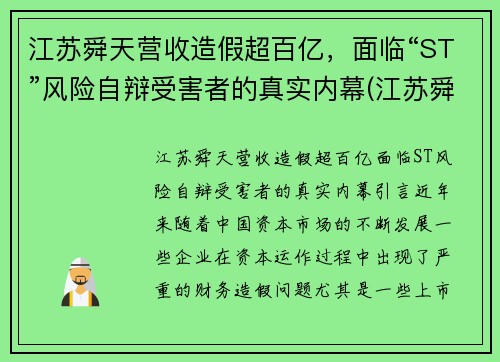 江苏舜天营收造假超百亿，面临“ST”风险自辩受害者的真实内幕(江苏舜

江苏舜天营收造假超百亿面临ST风险自辩受害者的真实内幕引言近年来随着中国资本市场的不断发展一些企业在资本运作过程中出现了严重的财务造假问题尤其是一些上市